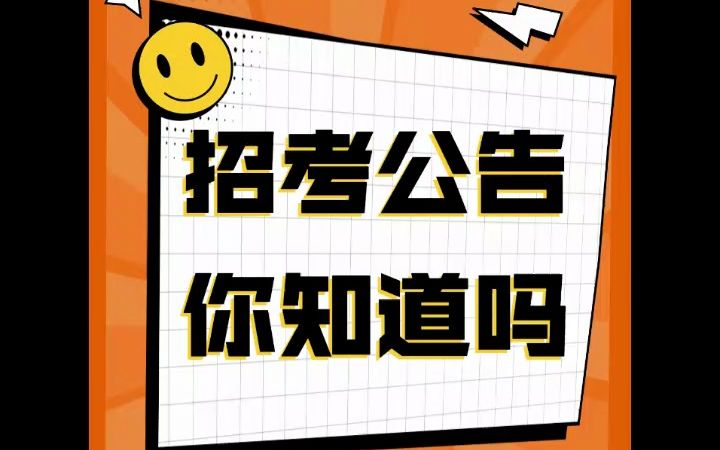 招考公告
你知道吗